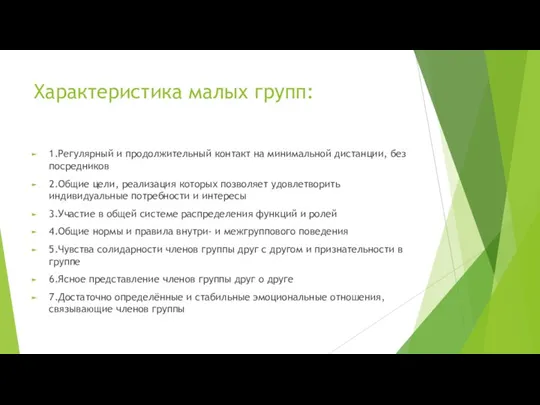 Характеристика малых групп:

1.Регулярный и продолжительный контакт на минимальной дистанции, без посредников

2.Общие цели, реализация которых позволяет удовлетворить индивидуальные потребности и интересы

3.Участие в общей системе распределения функций и ролей

4.Общие нормы и правила внутри- и межгруппового поведения

5.Чувства солидарности членов группы друг с другом и признательности в группе

6.Ясное представление членов группы друг о друге

7.Достаточно определённые и стабильные эмоциональные отношения, связывающие членов группы